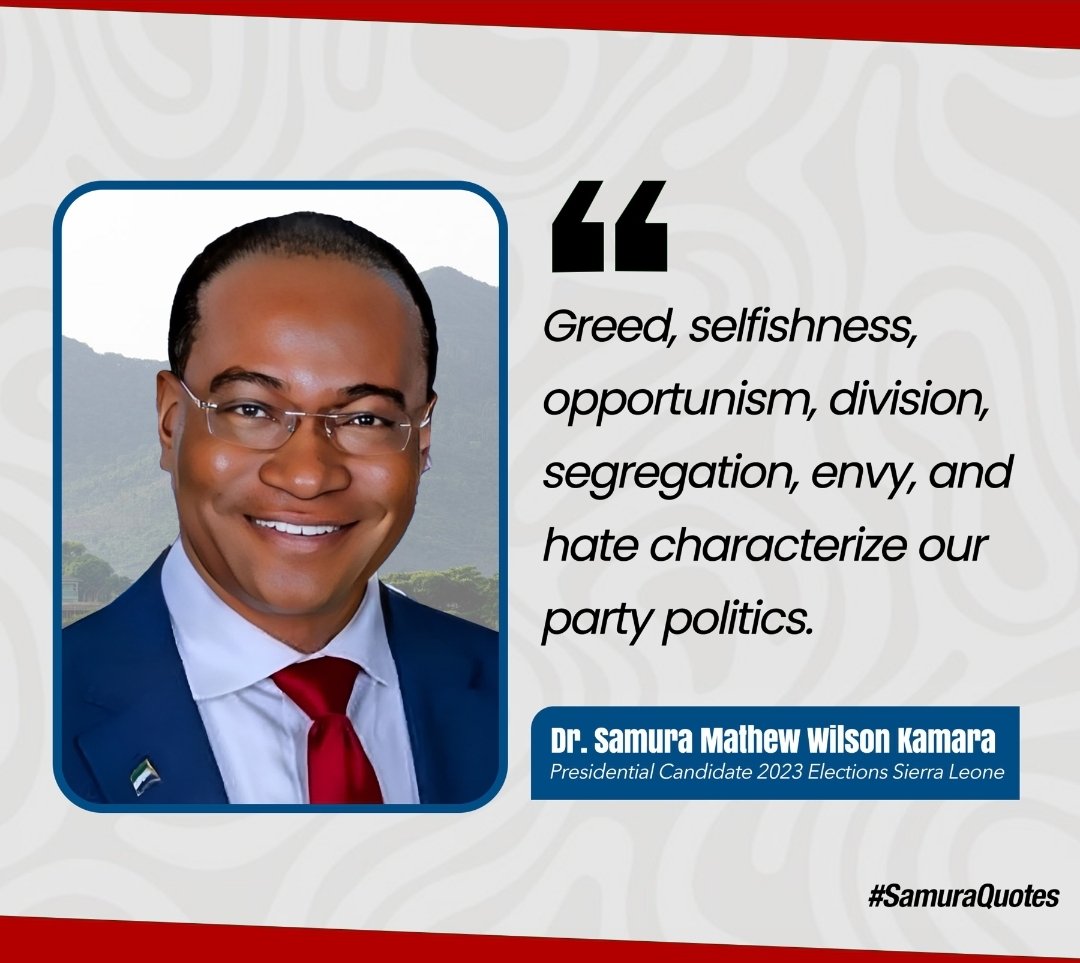 “

Greed, selfishness, opportunism, division, segregation, envy, and hate characterize our party politics.

Dr. Samura Mathew Wilson Kamara
Presidential Candidate 2023 Elections Sierra Leone

#SamuraQuotes